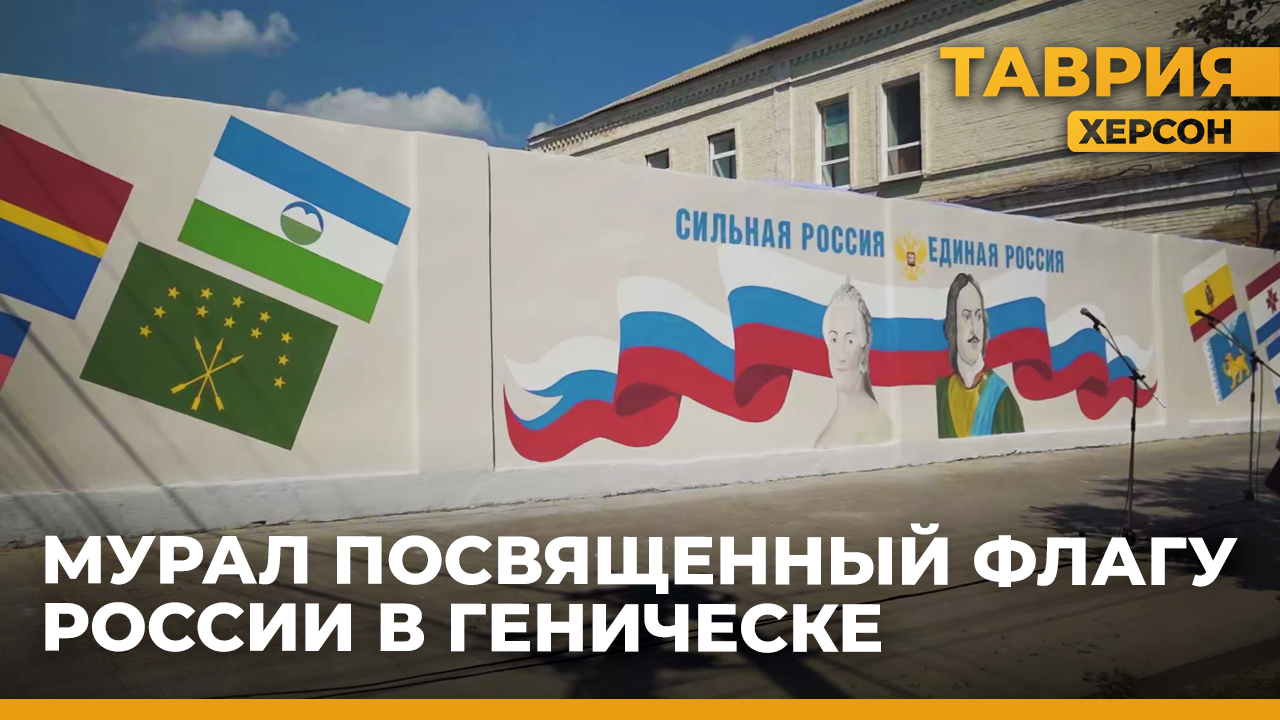 ТАВРИЯ
ХЕРСОН

СИЛЬНАЯ РОССИЯ ЕДИНАЯ РОССИЯ

МУРАЛ ПОСВЯЩЕННЫЙ ФЛАГУ РОССИИ В ГЕНИЧЕСКЕ